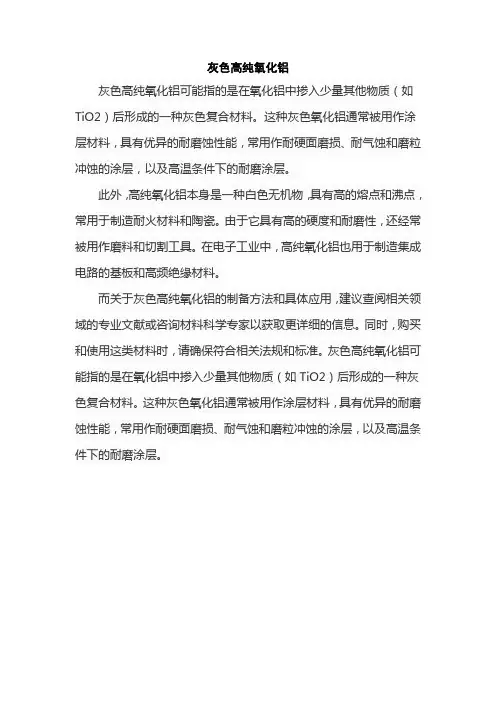 灰色高纯氧化铝

灰色高纯氧化铝可能指的是在氧化铝中掺入少量其他物质（如TiO2）后形成的一种灰色复合材料。这种灰色氧化铝通常被用作涂层材料，具有优异的耐磨蚀性能，常用作耐硬面磨损、耐气蚀和磨粒冲蚀的涂层，以及高温条件下的耐磨涂层。

此外，高纯氧化铝本身是一种白色无机物，具有高的熔点和沸点，常用于制造耐火材料和陶瓷。由于它具有高的硬度和耐磨性，还经常被用作磨料和切割工具。在电子工业中，高纯氧化铝也用于制造集成电路的基板和高频绝缘材料。

而关于灰色高纯氧化铝的制备方法和具体应用，建议查阅相关领域的专业文献或咨询材料科学专家以获取更详细的信息。同时，购买和使用这类材料时，请确保符合相关法规和标准。灰色高纯氧化铝可能指的是在氧化铝中掺入少量其他物质（如TiO2）后形成的一种灰色复合材料。这种灰色氧化铝通常被用作涂层材料，具有优异的耐磨蚀性能，常用作耐硬面磨损、耐气蚀和磨粒冲蚀的涂层，以及高温条件下的耐磨涂层。